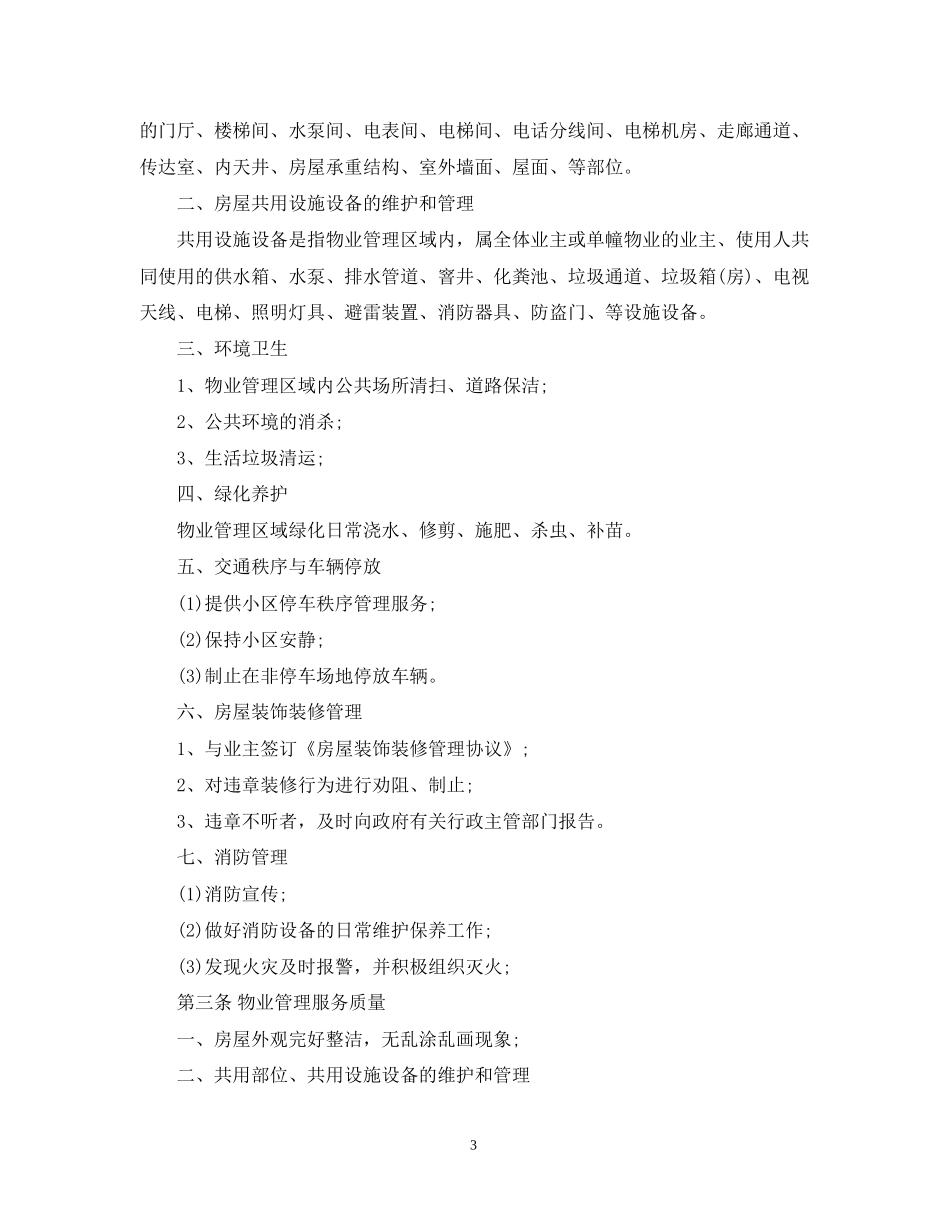 的门厅、楼梯间、水泵间、电表间、电梯间、电话分线间、电梯机房、走廊通道、传达室、内天井、房屋承重结构、室外墙面、屋面、等部位。

二、房屋共用设施设备的维护和管理

共用设施设备是指物业管理区域内，属全体业主或单幢物业的业主、使用人共同使用的供水箱、水泵、排水管道、窨井、化粪池、垃圾通道、垃圾箱(房)、电视天线、电梯、照明灯具、避雷装置、消防器具、防盗门、等设施设备。

三、环境卫生

1、物业管理区域内公共场所清扫、道路保洁;

2、公共环境的消杀;

3、生活垃圾清运;

四、绿化养护

物业管理区域绿化日常浇水、修剪、施肥、杀虫、补苗。

五、交通秩序与车辆停放

(1)提供小区停车秩序管理服务;

(2)保持小区安静;

(3)制止在非停车场地停放车辆。

六、房屋装饰装修管理

1、与业主签订《房屋装饰装修管理协议》;

2、对违章装修行为进行劝阻、制止;

3、违章不听者，及时向政府有关行政主管部门报告。

七、消防管理

(1)消防宣传;

(2)做好消防设备的日常维护保养工作;

(3)发现火灾及时报警，并积极组织灭火;

第三条 物业管理服务质量

一、房屋外观完好整洁，无乱涂乱画现象;

二、共用部位、共用设施设备的维护和管理

3